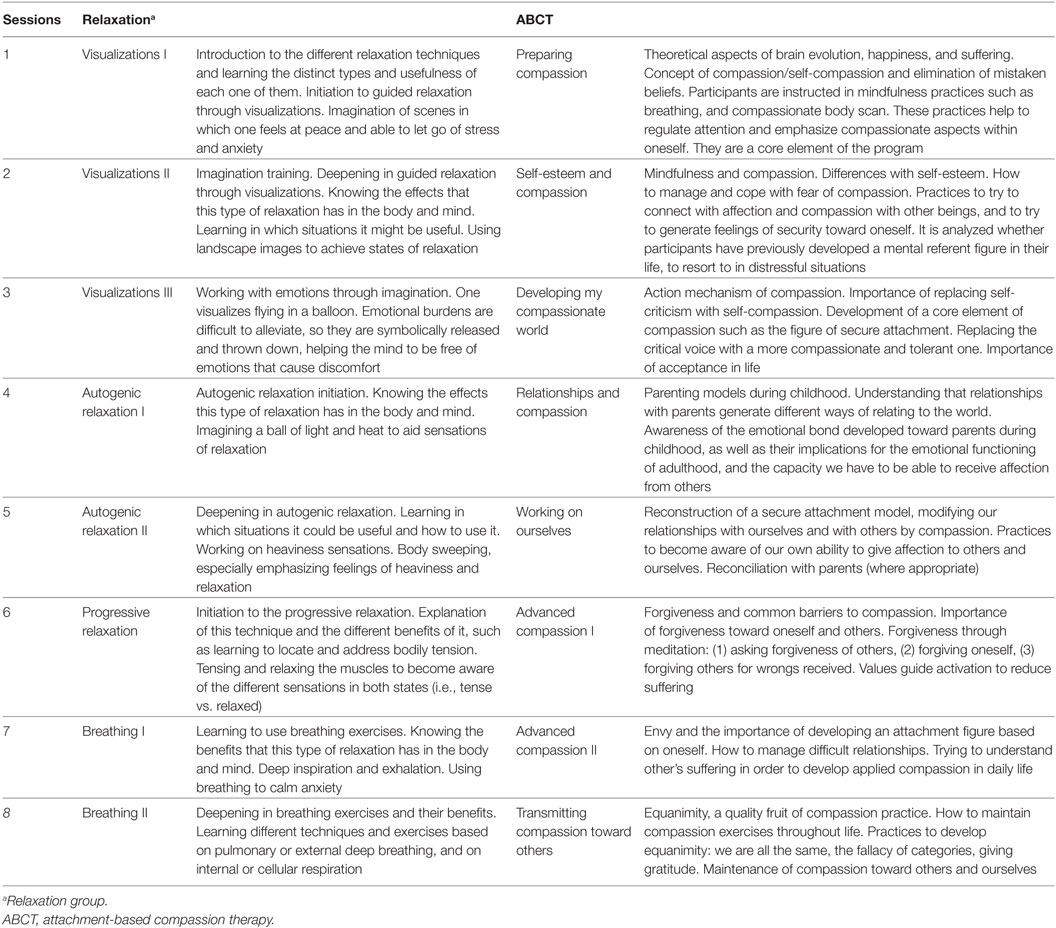 | Sessions | Relaxation$^a$ | | ABCT | |
|---|---|---|---|---|
| 1 | Visualizations I | Introduction to the different relaxation techniques and learning the distinct types and usefulness of each one of them. Initiation to guided relaxation through visualizations. Imagination of scenes in which one feels at peace and able to let go of stress and anxiety | Preparing compassion | Theoretical aspects of brain evolution, happiness, and suffering. Concept of compassion/self-compassion and elimination of mistaken beliefs. Participants are instructed in mindfulness practices such as breathing, and compassionate body scan. These practices help to regulate attention and emphasize compassionate aspects within oneself. They are a core element of the program |
| 2 | Visualizations II | Imagination training. Deepening in guided relaxation through visualizations. Knowing the effects that this type of relaxation has in the body and mind. Learning in which situations it might be useful. Using landscape images to achieve states of relaxation | Self-esteem and compassion | Mindfulness and compassion. Differences with self-esteem. How to manage and cope with fear of compassion. Practices to try to connect with affection and compassion with other beings, and to try to generate feelings of security toward oneself. It is analyzed whether participants have previously developed a mental referent figure in their life, to resort to in distressful situations |
| 3 | Visualizations III | Working with emotions through imagination. One visualizes flying in a balloon. Emotional burdens are difficult to alleviate, so they are symbolically released and thrown down, helping the mind to be free of emotions that cause discomfort | Developing my compassionate world | Action mechanism of compassion. Importance of replacing self-criticism with self-compassion. Development of a core element of compassion such as the figure of secure attachment. Replacing the critical voice with a more compassionate and tolerant one. Importance of acceptance in life |
| 4 | Autogenic relaxation I | Autogenic relaxation initiation. Knowing the effects this type of relaxation has in the body and mind. Imagining a ball of light and heat to aid sensations of relaxation | Relationships and compassion | Parenting models during childhood. Understanding that relationships with parents generate different ways of relating to the world. Awareness of the emotional bond developed toward parents during childhood, as well as their implications for the emotional functioning of adulthood, and the capacity we have to be able to receive affection from others |
| 5 | Autogenic relaxation II | Deepening in autogenic relaxation. Learning in which situations it could be useful and how to use it. Working on heaviness sensations. Body sweeping, especially emphasizing feelings of heaviness and relaxation | Working on ourselves | Reconstruction of a secure attachment model, modifying our relationships with ourselves and with others by compassion. Practices to become aware of our own ability to give affection to others and ourselves. Reconciliation with parents (where appropriate) |
| 6 | Progressive relaxation | Initiation to the progressive relaxation. Explanation of this technique and the different benefits of it, such as learning to locate and address bodily tension. Tensing and relaxing the muscles to become aware of the different sensations in both states (i.e., tense vs. relaxed) | Advanced compassion I | Forgiveness and common barriers to compassion. Importance of forgiveness toward oneself and others. Forgiveness through meditation: (1) asking forgiveness of others, (2) forgiving oneself, (3) forgiving others for wrongs received. Values guide activation to reduce suffering |
| 7 | Breathing I | Learning to use breathing exercises. Knowing the benefits that this type of relaxation has in the body and mind. Deep inspiration and exhalation. Using breathing to calm anxiety | Advanced compassion II | Envy and the importance of developing an attachment figure based on oneself. How to manage difficult relationships. Trying to understand other's suffering in order to develop applied compassion in daily life |
| 8 | Breathing II | Deepening in breathing exercises and their benefits. Learning different techniques and exercises based on pulmonary or external deep breathing, and on internal or cellular respiration | Transmitting compassion toward others | Equanimity, a quality fruit of compassion practice. How to maintain compassion exercises throughout life. Practices to develop equanimity: we are all the same, the fallacy of categories, giving gratitude. Maintenance of compassion toward others and ourselves |

$^a$Relaxation group.
ABCT, attachment-based compassion therapy.